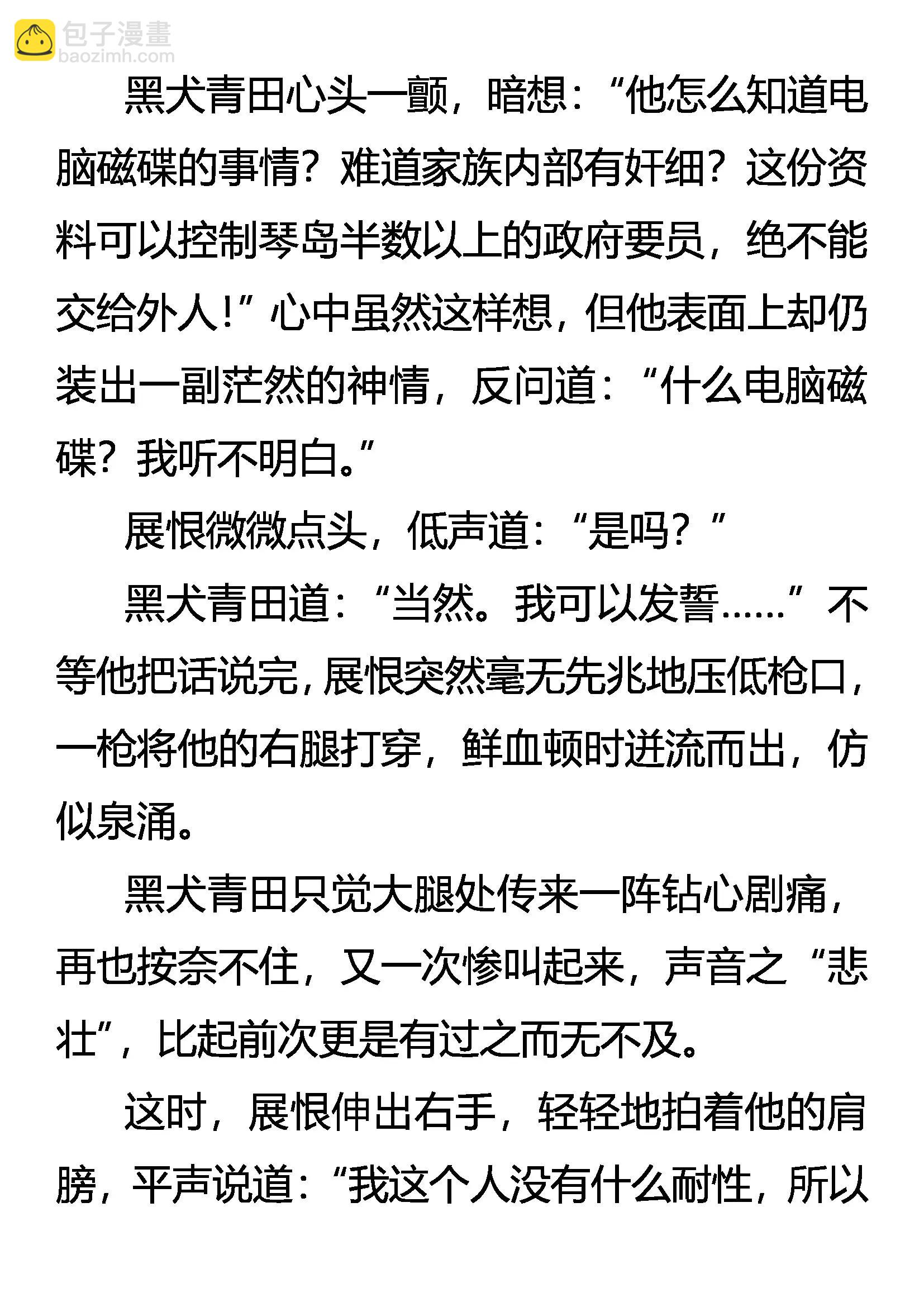 包子漫畫
baozimh.com

黑犬青田心头一颤，暗想：“他怎么知道电脑磁碟的事情？难道家族内部有奸细？这份资料可以控制琴岛半数以上的政府要员，绝不能交给外人！”心中虽然这样想，但他表面上却仍装出一副茫然的神情，反问道：“什么电脑磁碟？我听不明白。”

展恨微微点头，低声道：“是吗？”

黑犬青田道：“当然。我可以发誓……”不等他把话说完，展恨突然毫无先兆地压低枪口，一枪将他的右腿打穿，鲜血顿时迸流而出，仿似泉涌。

黑犬青田只觉大腿处传来一阵钻心剧痛，再也按奈不住，又一次惨叫起来，声音之“悲壮”，比起前次更是有过之而无不及。

这时，展恨伸出右手，轻轻地拍着他的肩膀，平声说道：“我这个人没有什么耐性，所以